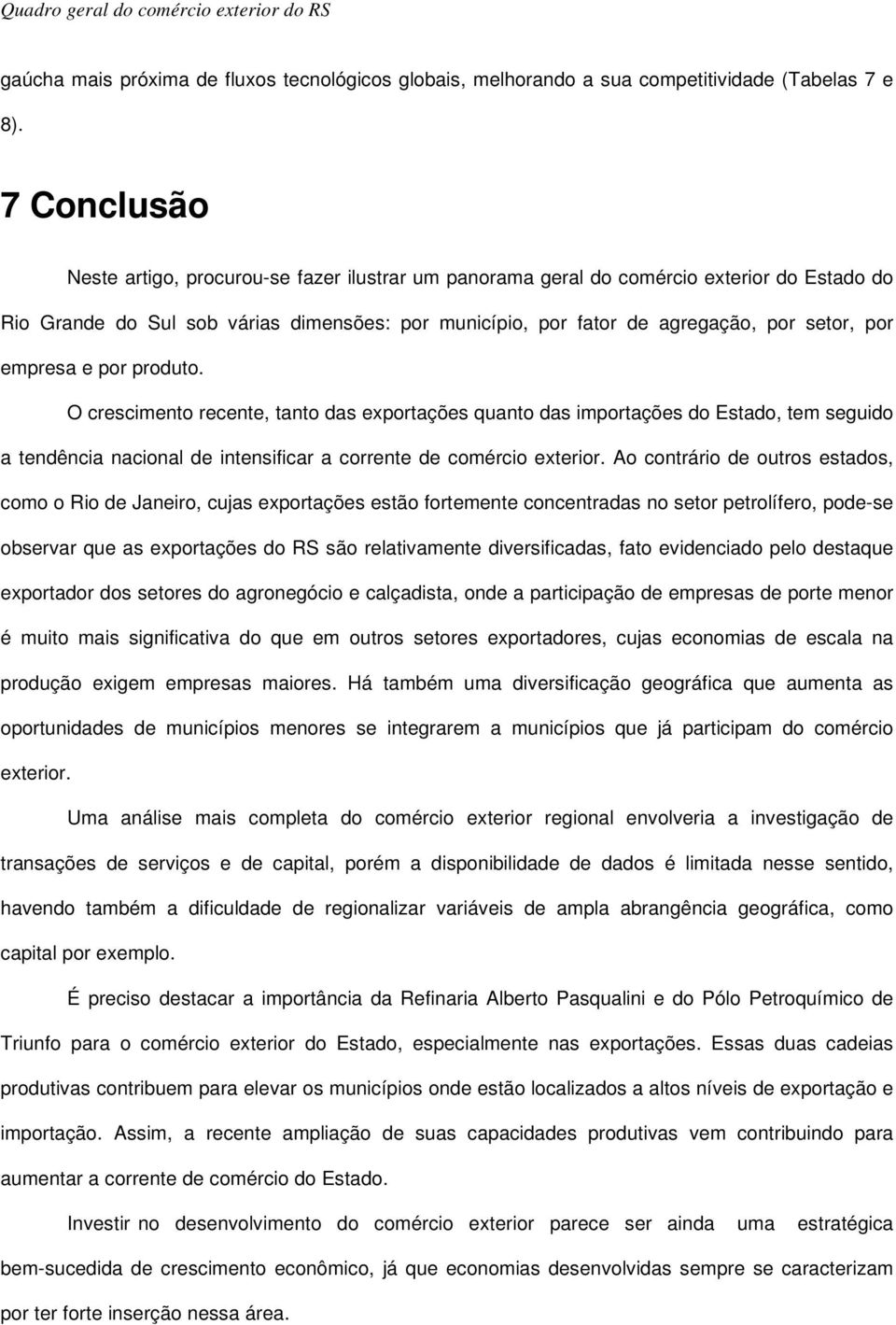 Quadro geral do comércio exterior do RS

gaúcha mais próxima de fluxos tecnológicos globais, melhorando a sua competitividade (Tabelas 7 e 8).

7 Conclusão

Neste artigo, procurou-se fazer ilustrar um panorama geral do comércio exterior do Estado do Rio Grande do Sul sob várias dimensões: por município, por fator de agregação, por setor, por empresa e por produto.

O crescimento recente, tanto das exportações quanto das importações do Estado, tem seguido a tendência nacional de intensificar a corrente de comércio exterior. Ao contrário de outros estados, como o Rio de Janeiro, cujas exportações estão fortemente concentradas no setor petrolífero, pode-se observar que as exportações do RS são relativamente diversificadas, fato evidenciado pelo destaque exportador dos setores do agronegócio e calçadista, onde a participação de empresas de porte menor é muito mais significativa do que em outros setores exportadores, cujas economias de escala na produção exigem empresas maiores. Há também uma diversificação geográfica que aumenta as oportunidades de municípios menores se integrarem a municípios que já participam do comércio exterior.

Uma análise mais completa do comércio exterior regional envolveria a investigação de transações de serviços e de capital, porém a disponibilidade de dados é limitada nesse sentido, havendo também a dificuldade de regionalizar variáveis de ampla abrangência geográfica, como capital por exemplo.

É preciso destacar a importância da Refinaria Alberto Pasqualini e do Pólo Petroquímico de Triunfo para o comércio exterior do Estado, especialmente nas exportações. Essas duas cadeias produtivas contribuem para elevar os municípios onde estão localizados a altos níveis de exportação e importação. Assim, a recente ampliação de suas capacidades produtivas vem contribuindo para aumentar a corrente de comércio do Estado.

Investir no desenvolvimento do comércio exterior parece ser ainda uma estratégica bem-sucedida de crescimento econômico, já que economias desenvolvidas sempre se caracterizam por ter forte inserção nessa área.